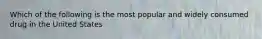 Which of the following is the most popular and widely consumed drug in the United States